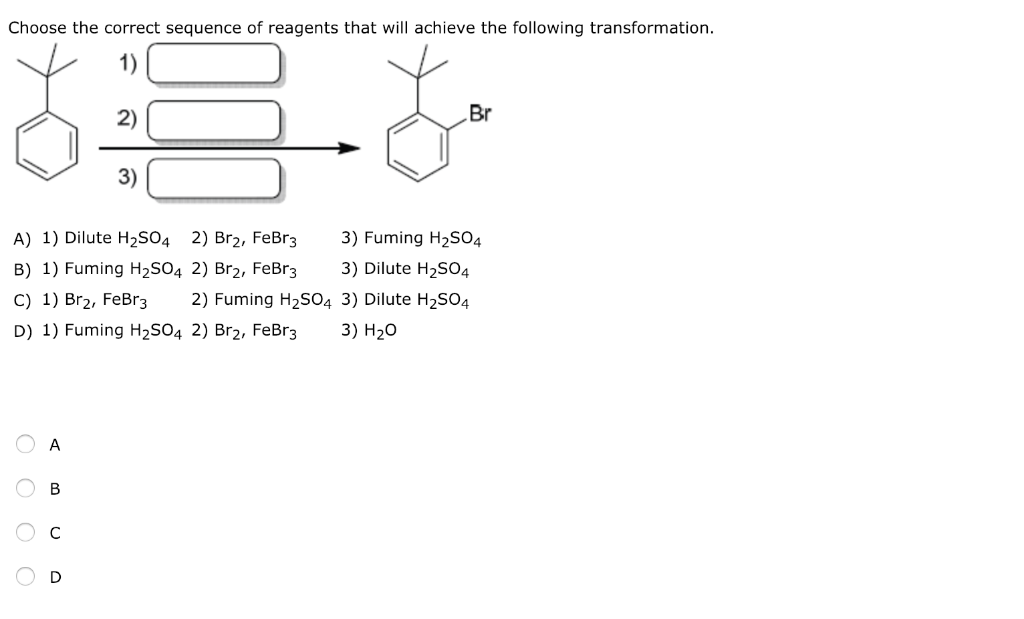 Choose the correct sequence of reagents that will achieve the following transformation.

1)

2)

3)

Br

A) 1) Dilute $H_2SO_4$ 2) $Br_2$, $FeBr_3$ 3) Fuming $H_2SO_4$
B) 1) Fuming $H_2SO_4$ 2) $Br_2$, $FeBr_3$ 3) Dilute $H_2SO_4$
C) 1) $Br_2$, $FeBr_3$ 2) Fuming $H_2SO_4$ 3) Dilute $H_2SO_4$
D) 1) Fuming $H_2SO_4$ 2) $Br_2$, $FeBr_3$ 3) $H_2O$

A

B

C

D